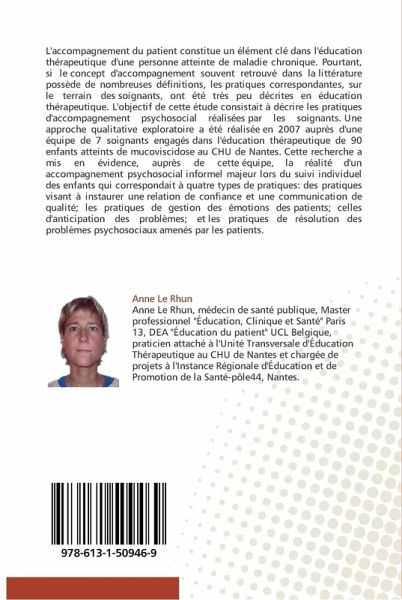 L'accompagnement du patient constitue un élément clé dans l'éducation thérapeutique d'une personne atteinte de maladie chronique. Pourtant, si le concept d'accompagnement souvent retrouvé dans la littérature possède de nombreuses définitions, les pratiques correspondantes, sur le terrain des soignants, ont été très peu décrites en éducation thérapeutique. L'objectif de cette étude consistait à décrire les pratiques d'accompagnement psychosocial réalisées par les soignants. Une approche qualitative exploratoire a été réalisée en 2007 auprès d'une équipe de 7 soignants engagés dans l'éducation thérapeutique de 90 enfants atteints de mucoviscidose au CHU de Nantes. Cette recherche a mis en évidence, auprès de cette équipe, la réalité d'un accompagnement psychosocial informel majeur lors du suivi individuel des enfants qui correspondait à quatre types de pratiques: des pratiques visant à instaurer une relation de confiance et une communication de qualité; les pratiques de gestion des émotions des patients; celles d'anticipation des problèmes; et les pratiques de résolution des problèmes psychosociaux amenés par les patients.

Anne Le Rhun

Anne Le Rhun, médecin de santé publique, Master professionnel "Éducation, Clinique et Santé" Paris 13, DEA "Éducation du patient" UCL Belgique, praticien attaché à l'Unité Transversale d'Éducation Thérapeutique au CHU de Nantes et chargée de projets à l'Instance Régionale d'Éducation et de Promotion de la Santé-pôle44, Nantes.

978-613-1-50946-9